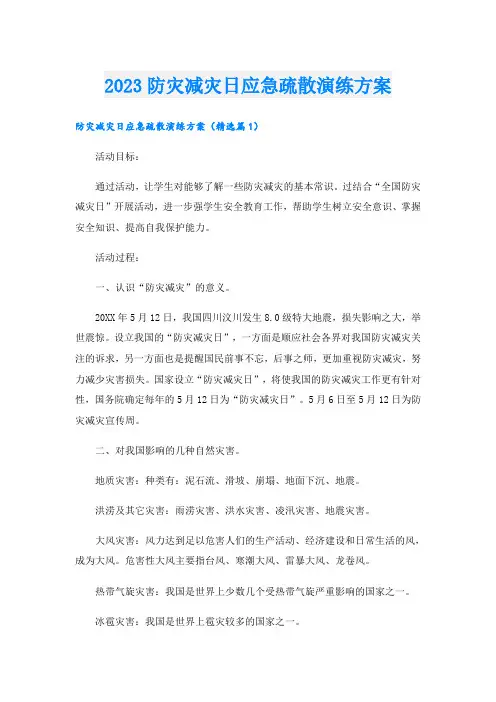 2023 防灾减灾日应急疏散演练方案

防灾减灾日应急疏散演练方案（精选篇 1）

活动目标：

通过活动，让学生对能够了解一些防灾减灾的基本常识，过结合“全国防灾减灾日”开展活动，进一步强学生安全教育工作，帮助学生树立安全意识、掌握安全知识、提高自我保护能力。

活动过程：

一、认识“防灾减灾”的意义。

20XX 年 5 月 12 日，我国四川汶川发生 8.0 级特大地震，损失影响之大，举世震惊。设立我国的“防灾减灾日”，一方面是顺应社会各界对我国防灾减灾关注的诉求，另一方面也是提醒国民前事不忘，后事之师，更加重视防灾减灾，努力减少灾害损失。国家设立“防灾减灾日”，将使我国的防灾减灾工作更有针对性，国务院确定每年的 5 月 12 日为“防灾减灾日”。5 月 6 日至 5 月 12 日为防灾减灾宣传周。

二、对我国影响的几种自然灾害。

地质灾害：种类有：泥石流、滑坡、崩塌、地面下沉、地震。

洪涝及其它灾害：雨涝灾害、洪水灾害、凌汛灾害、地震灾害。

大风灾害：风力达到足以危害人们的生产活动、经济建设和日常生活的风，成为大风。危害性大风主要指台风、寒潮大风、雷暴大风、龙卷风。

热带气旋灾害：我国是世界上少数几个受热带气旋严重影响的国家之一。

冰雹灾害：我国是世界上雹灾较多的国家之一。